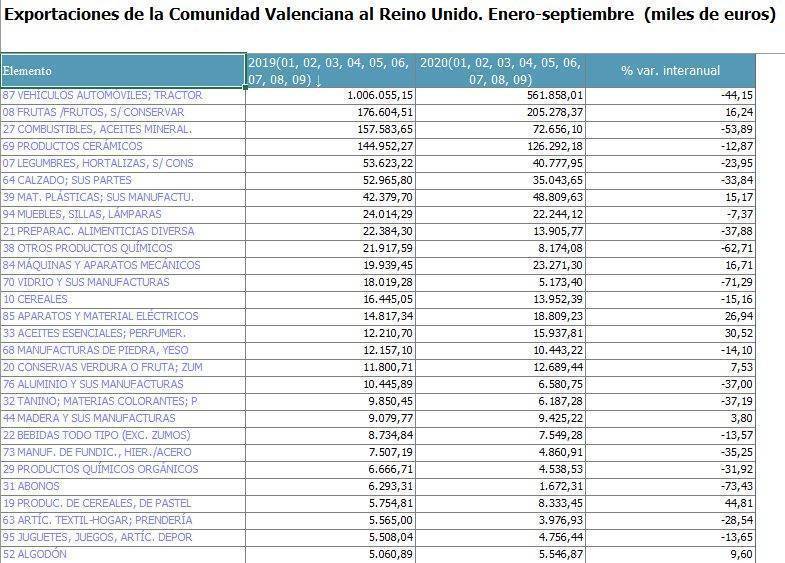 Exportaciones de la Comunidad Valenciana al Reino Unido. Enero-septiembre (miles de euros)

| Elemento | 2019(01, 02, 03, 04, 05, 06, 07, 08, 09) ↓ | 2020(01, 02, 03, 04, 05, 06, 07, 08, 09) | % var. interanual |
|---|---|---|---|
| 87 VEHÍCULOS AUTOMÓVILES; TRACTOR | 1.006.055,15 | 561.858,01 | -44,15 |
| 08 FRUTAS /FRUTOS, S/ CONSERVAR | 176.604,51 | 205.278,37 | 16,24 |
| 27 COMBUSTIBLES, ACEITES MINERAL. | 157.583,65 | 72.656,10 | -53,89 |
| 69 PRODUCTOS CERÁMICOS | 144.952,27 | 126.292,18 | -12,87 |
| 07 LEGUMBRES, HORTALIZAS, S/ CONS | 53.623,22 | 40.777,95 | -23,95 |
| 64 CALZADO; SUS PARTES | 52.965,80 | 35.043,65 | -33,84 |
| 39 MAT. PLÁSTICAS; SUS MANUFACTU. | 42.379,70 | 48.809,63 | 15,17 |
| 94 MUEBLES, SILLAS, LÁMPARAS | 24.014,29 | 22.244,12 | -7,37 |
| 21 PREPARAC. ALIMENTICIAS DIVERSA | 22.384,30 | 13.905,77 | -37,88 |
| 38 OTROS PRODUCTOS QUÍMICOS | 21.917,59 | 8.174,08 | -62,71 |
| 84 MÁQUINAS Y APARATOS MECÁNICOS | 19.939,45 | 23.271,30 | 16,71 |
| 70 VIDRIO Y SUS MANUFACTURAS | 18.019,28 | 5.173,40 | -71,29 |
| 10 CEREALES | 16.445,05 | 13.952,39 | -15,16 |
| 85 APARATOS Y MATERIAL ELÉCTRICOS | 14.817,34 | 18.809,23 | 26,94 |
| 33 ACEITES ESENCIALES; PERFUMER. | 12.210,70 | 15.937,81 | 30,52 |
| 68 MANUFACTURAS DE PIEDRA, YESO | 12.157,10 | 10.443,22 | -14,10 |
| 20 CONSERVAS VERDURA O FRUTA; ZUM | 11.800,71 | 12.689,44 | 7,53 |
| 76 ALUMINIO Y SUS MANUFACTURAS | 10.445,89 | 6.580,75 | -37,00 |
| 32 TANINO; MATERIAS COLORANTES; P | 9.850,45 | 6.187,28 | -37,19 |
| 44 MADERA Y SUS MANUFACTURAS | 9.079,77 | 9.425,22 | 3,80 |
| 22 BEBIDAS TODO TIPO (EXC. ZUMOS) | 8.734,84 | 7.549,28 | -13,57 |
| 73 MANUF. DE FUNDIC., HIER./ACERO | 7.507,19 | 4.860,91 | -35,25 |
| 29 PRODUCTOS QUÍMICOS ORGÁNICOS | 6.666,71 | 4.538,53 | -31,92 |
| 31 ABONOS | 6.293,31 | 1.672,31 | -73,43 |
| 19 PRODUC. DE CEREALES, DE PASTEL | 5.754,81 | 8.333,45 | 44,81 |
| 63 ARTÍC. TEXTIL-HOGAR; PRENDERÍA | 5.565,00 | 3.976,93 | -28,54 |
| 95 JUGUETES, JUEGOS, ARTÍC. DEPOR | 5.508,04 | 4.756,44 | -13,65 |
| 52 ALGODÓN | 5.060,89 | 5.546,87 | 9,60 |